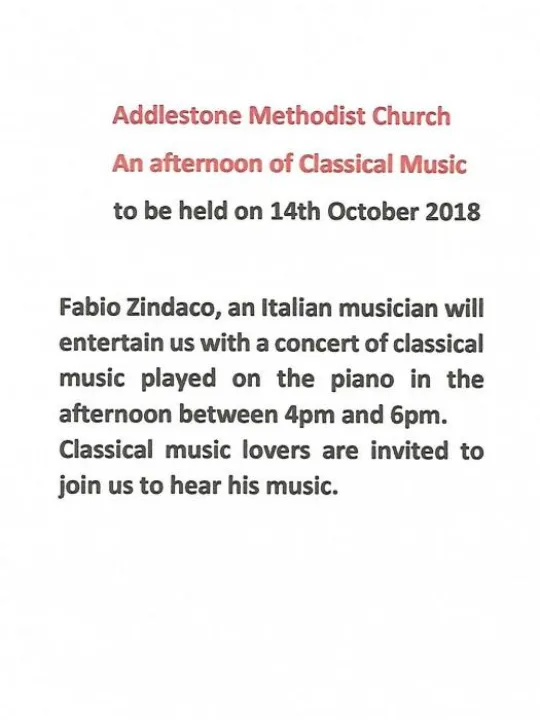 Addlestone Methodist Church

An afternoon of Classical Music

to be held on 14th October 2018

Fabio Zindaco, an Italian musician will entertain us with a concert of classical music played on the piano in the afternoon between 4pm and 6pm. Classical music lovers are invited to join us to hear his music.